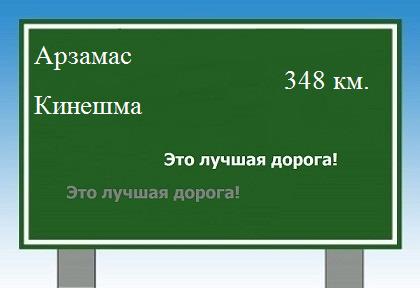 Арзамас

348 км.

Кинешма

Это лучшая дорога!

Это лучшая дорога!